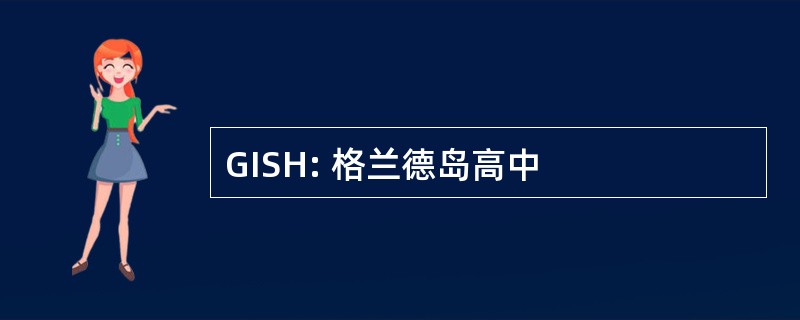 GISH: 格兰德岛高中